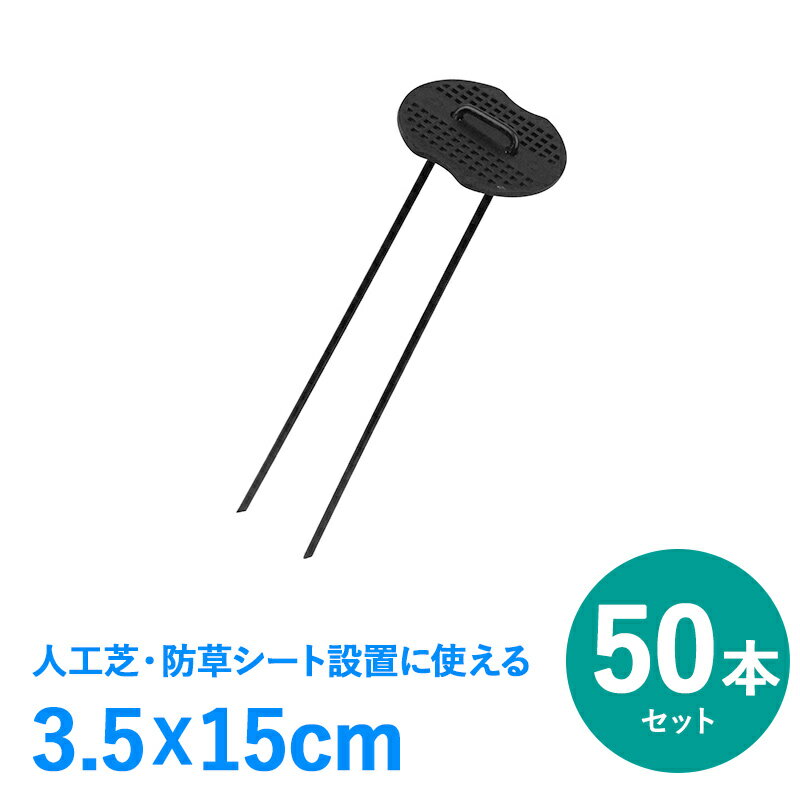 人工芝・防草シート設置に使える
3.5x15cm

50本
セット